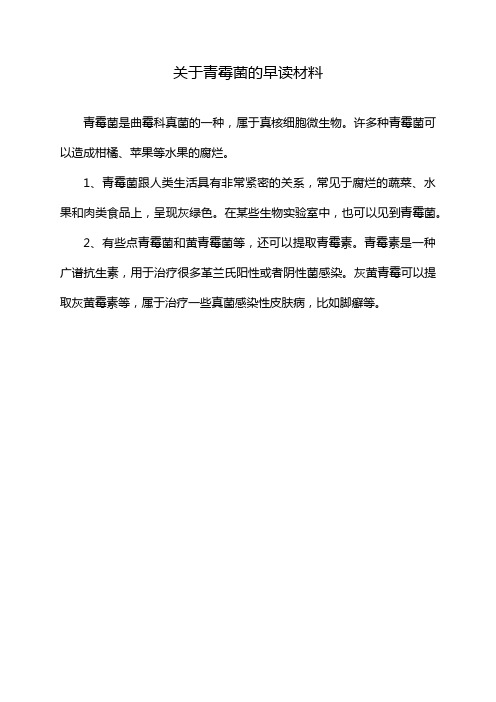 关于青霉菌的早读材料

青霉菌是曲霉科真菌的一种，属于真核细胞微生物。许多种青霉菌可以造成柑橘、苹果等水果的腐烂。

1、青霉菌跟人类生活具有非常紧密的关系，常见于腐烂的蔬菜、水果和肉类食品上，呈现灰绿色。在某些生物实验室中，也可以见到青霉菌。

2、有些点青霉菌和黄青霉菌等，还可以提取青霉素。青霉素是一种广谱抗生素，用于治疗很多革兰氏阳性或者阴性菌感染。灰黄青霉可以提取灰黄霉素等，属于治疗一些真菌感染性皮肤病，比如脚癣等。